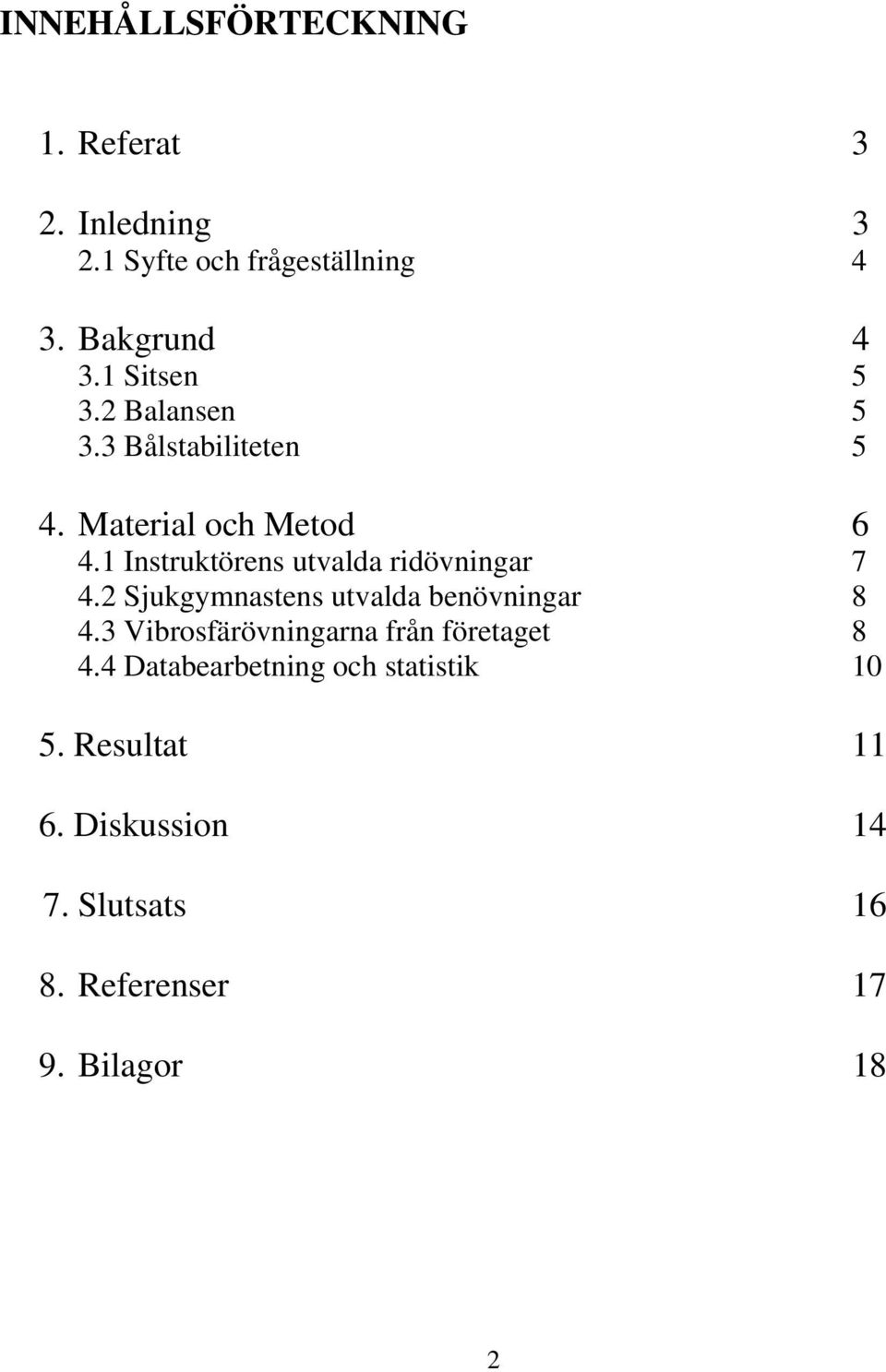 INNEHÅLLSFÖRTECKNING

1. Referat 3

2. Inledning 3
2.1 Syfte och frågeställning 4

3. Bakgrund 4
3.1 Sitsen 5
3.2 Balansen 5
3.3 Bålstabiliteten 5

4. Material och Metod 6
4.1 Instruktörens utvalda ridövningar 7
4.2 Sjukgymnastens utvalda benövningar 8
4.3 Vibrosfärövningarna från företaget 8
4.4 Databearbetning och statistik 10

5. Resultat 11

6. Diskussion 14

7. Slutsats 16

8. Referenser 17

9. Bilagor 18

2